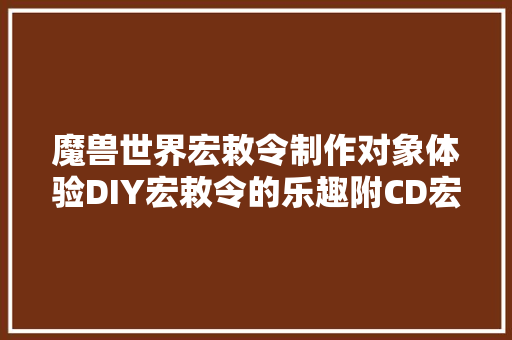 魔兽世界宏敕令制作对象体验DIY宏敕令的乐趣附CD宏